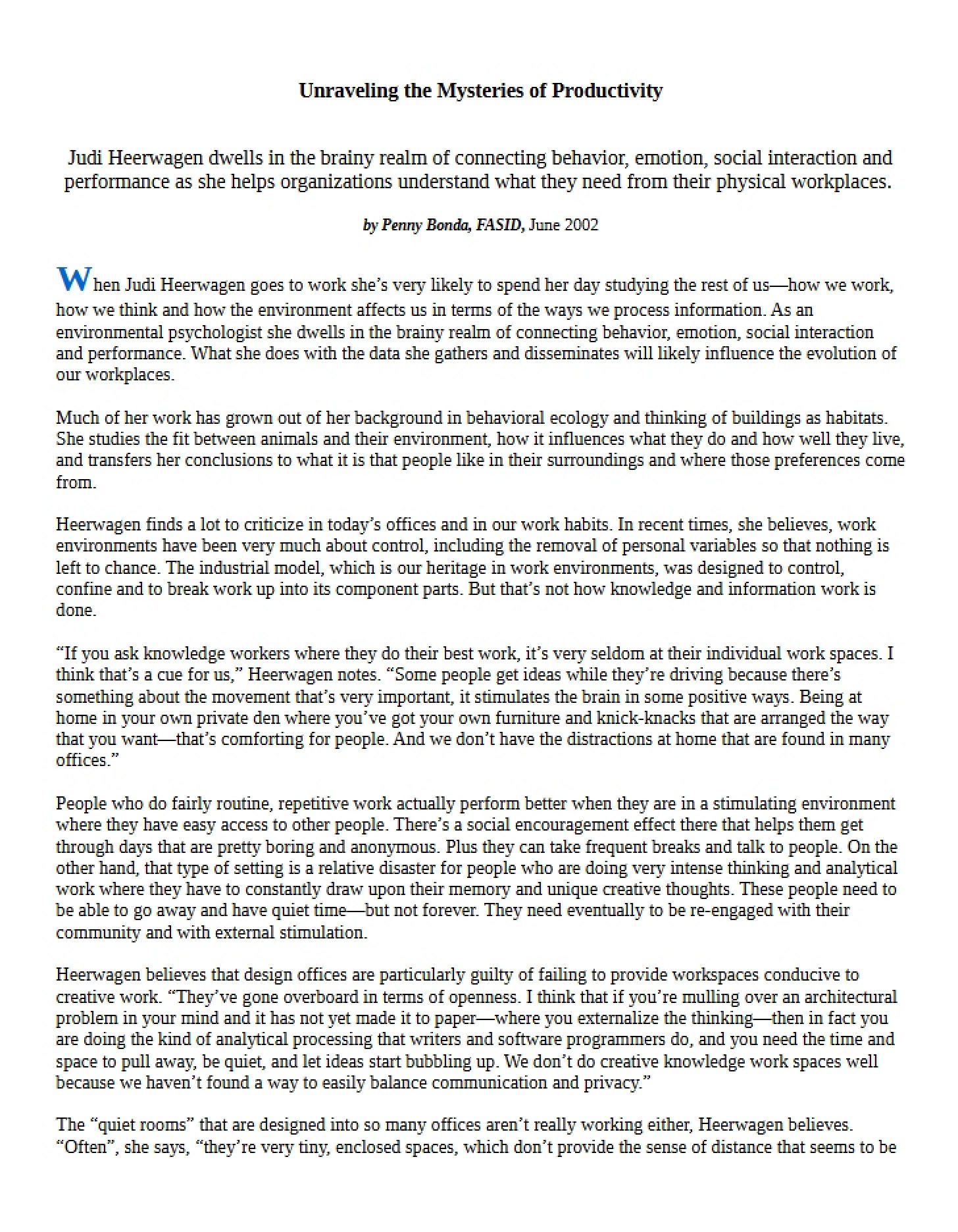 Unraveling the Mysteries of Productivity

Judi Heerwagen dwells in the brainy realm of connecting behavior, emotion, social interaction and performance as she helps organizations understand what they need from their physical workplaces.

by Penny Bonda, FASID, June 2002

When Judi Heerwagen goes to work she's very likely to spend her day studying the rest of us—how we work, how we think and how the environment affects us in terms of the ways we process information. As an environmental psychologist she dwells in the brainy realm of connecting behavior, emotion, social interaction and performance. What she does with the data she gathers and disseminates will likely influence the evolution of our workplaces.

Much of her work has grown out of her background in behavioral ecology and thinking of buildings as habitats. She studies the fit between animals and their environment, how it influences what they do and how well they live, and transfers her conclusions to what it is that people like in their surroundings and where those preferences come from.

Heerwagen finds a lot to criticize in today's offices and in our work habits. In recent times, she believes, work environments have been very much about control, including the removal of personal variables so that nothing is left to chance. The industrial model, which is our heritage in work environments, was designed to control, confine and to break work up into its component parts. But that's not how knowledge and information work is done.

"If you ask knowledge workers where they do their best work, it's very seldom at their individual work spaces. I think that's a cue for us," Heerwagen notes. "Some people get ideas while they're driving because there's something about the movement that's very important, it stimulates the brain in some positive ways. Being at home in your own private den where you've got your own furniture and knick-knacks that are arranged the way that you want—that's comforting for people. And we don't have the distractions at home that are found in many offices."

People who do fairly routine, repetitive work actually perform better when they are in a stimulating environment where they have easy access to other people. There's a social encouragement effect there that helps them get through days that are pretty boring and anonymous. Plus they can take frequent breaks and talk to people. On the other hand, that type of setting is a relative disaster for people who are doing very intense thinking and analytical work where they have to constantly draw upon their memory and unique creative thoughts. These people need to be able to go away and have quiet time—but not forever. They need eventually to be re-engaged with their community and with external stimulation.

Heerwagen believes that design offices are particularly guilty of failing to provide workspaces conducive to creative work. "They've gone overboard in terms of openness. I think that if you're mulling over an architectural problem in your mind and it has not yet made it to paper—where you externalize the thinking—then in fact you are doing the kind of analytical processing that writers and software programmers do, and you need the time and space to pull away, be quiet, and let ideas start bubbling up. We don't do creative knowledge work spaces well because we haven't found a way to easily balance communication and privacy."

The "quiet rooms" that are designed into so many offices aren't really working either, Heerwagen believes. "Often", she says, "they're very tiny, enclosed spaces, which don't provide the sense of distance that seems to be